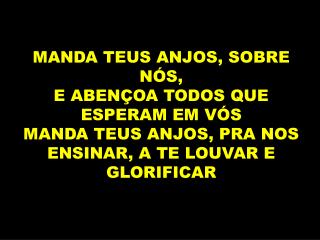 MANDA TEUS ANJOS, SOBRE NÓS,
E ABENÇOA TODOS QUE ESPERAM EM VÓS
MANDA TEUS ANJOS, PRA NOS ENSINAR, A TE LOUVAR E GLORIFICAR